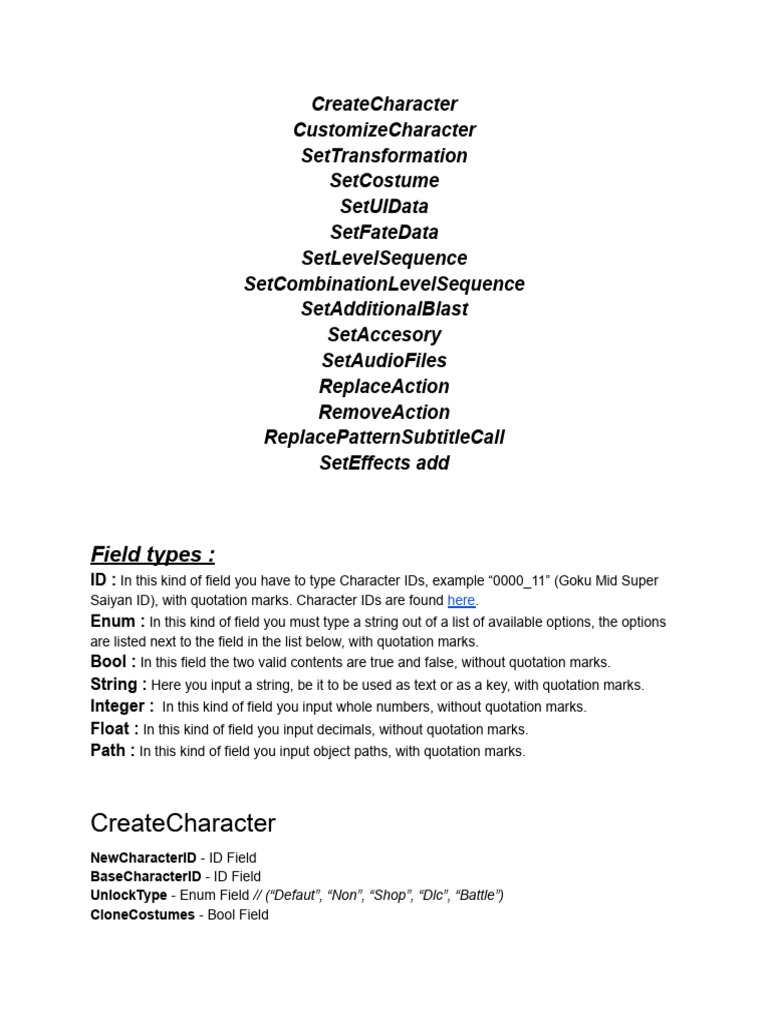 CreateCharacter
CustomizeCharacter
SetTransformation
SetCostume
SetUIData
SetFateData
SetLevelSequence
SetCombinationLevelSequence
SetAdditionalBlast
SetAccesory
SetAudioFiles
ReplaceAction
RemoveAction
ReplacePatternSubtitleCall
SetEffects add

Field types :

ID : In this kind of field you have to type Character IDs, example “0000_11” (Goku Mid Super Saiyan ID), with quotation marks. Character IDs are found here.
Enum : In this kind of field you must type a string out of a list of available options, the options are listed next to the field in the list below, with quotation marks.
Bool : In this field the two valid contents are true and false, without quotation marks.
String : Here you input a string, be it to be used as text or as a key, with quotation marks.
Integer : In this kind of field you input whole numbers, without quotation marks.
Float : In this kind of field you input decimals, without quotation marks.
Path : In this kind of field you input object paths, with quotation marks.

CreateCharacter

NewCharacterID - ID Field
BaseCharacterID - ID Field
UnlockType - Enum Field // (“Defaut”, “Non”, “Shop”, “Dlc”, “Battle”)
CloneCostumes - Bool Field